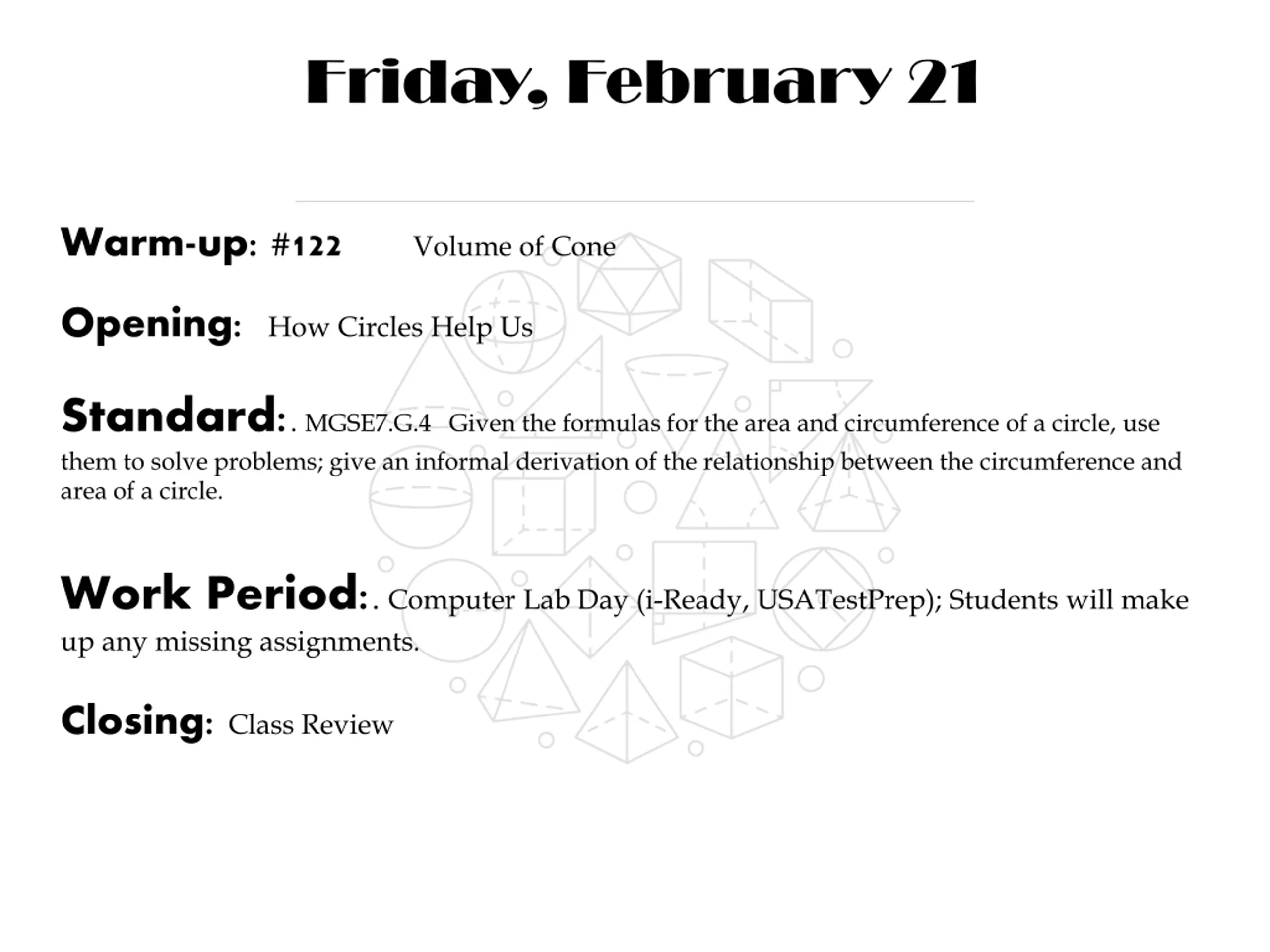 Friday, February 21

Warm-up: #122 Volume of Cone

Opening: How Circles Help Us

Standard:. MGSE7.G.4 Given the formulas for the area and circumference of a circle, use them to solve problems; give an informal derivation of the relationship between the circumference and area of a circle.

Work Period:. Computer Lab Day (i-Ready, USATestPrep); Students will make up any missing assignments.

Closing: Class Review